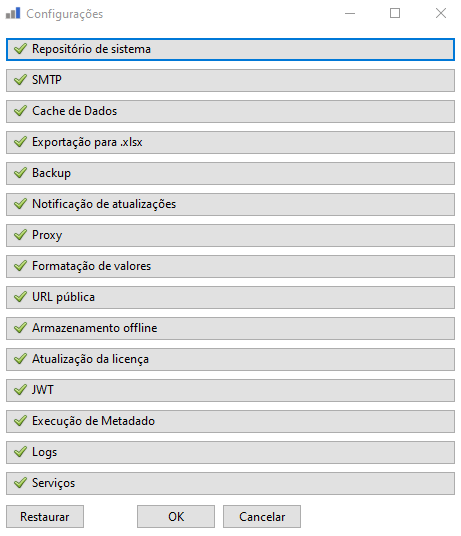 Configurações

Repositório de sistema

SMTP

Cache de Dados

Exportação para .xlsx

Backup

Notificação de atualizações

Proxy

Formatação de valores

URL pública

Armazenamento offline

Atualização da licença

JWT

Execução de Metadado

Logs

Serviços

Restaurar OK Cancelar